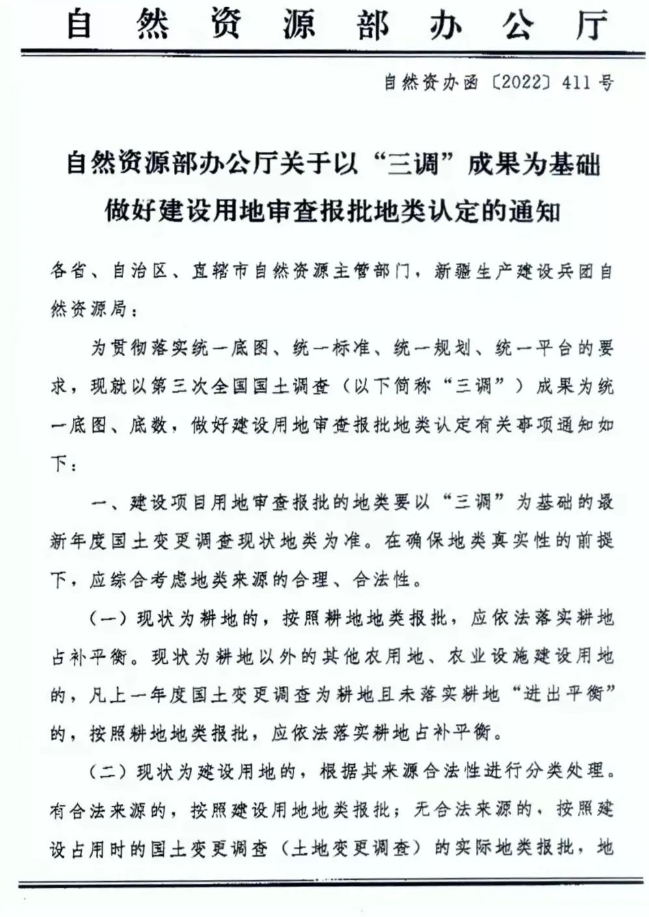 自然资源部办公厅

自然资办函〔2022〕411号

自然资源部办公厅关于以“三调”成果为基础做好建设用地审查报批地类认定的通知

各省、自治区、直辖市自然资源主管部门，新疆生产建设兵团自然资源局：

为贯彻落实统一底图、统一标准、统一规划、统一平台的要求，现就以第三次全国国土调查（以下简称“三调”）成果为统一底图、底数，做好建设用地审查报批地类认定有关事项通知如下：

一、建设项目用地审查报批的地类要以“三调”为基础的最新年度国土变更调查现状地类为准。在确保地类真实性的前提下，应综合考虑地类来源的合理、合法性。

（一）现状为耕地的，按照耕地地类报批，应依法落实耕地占补平衡。现状为耕地以外的其他农用地、农业设施建设用地的，凡上一年度国土变更调查为耕地且未落实耕地“进出平衡”的，按照耕地地类报批，应依法落实耕地占补平衡。

（二）现状为建设用地的，根据其来源合法性进行分类处理。有合法来源的，按照建设用地地类报批；无合法来源的，按照建设占用时的国土变更调查（土地变更调查）的实际地类报批，地